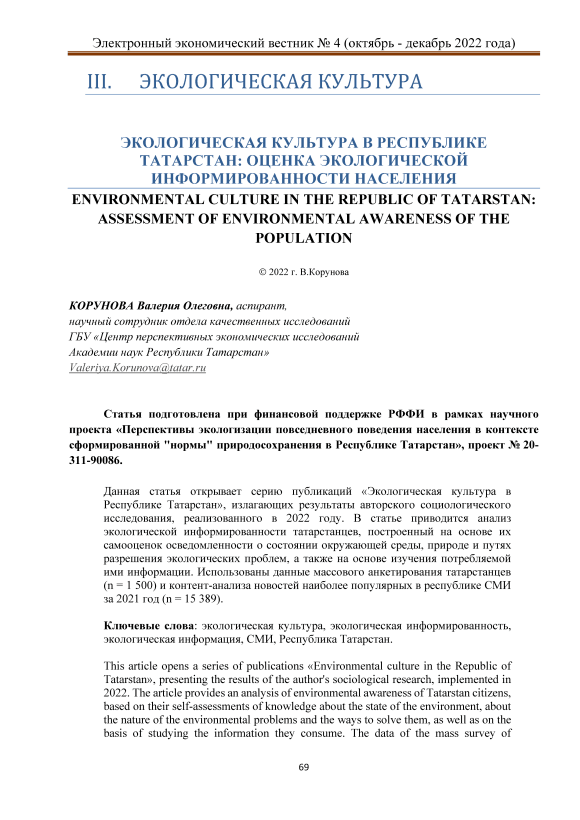 Электронный экономический вестник № 4 (октябрь - декабрь 2022 года)

III. ЭКОЛОГИЧЕСКАЯ КУЛЬТУРА

ЭКОЛОГИЧЕСКАЯ КУЛЬТУРА В РЕСПУБЛИКЕ ТАТАРСТАН: ОЦЕНКА ЭКОЛОГИЧЕСКОЙ ИНФОРМИРОВАННОСТИ НАСЕЛЕНИЯ

ENVIRONMENTAL CULTURE IN THE REPUBLIC OF TATARSTAN: ASSESSMENT OF ENVIRONMENTAL AWARENESS OF THE POPULATION

© 2022 г. В.Корунова

КОРУНОВА Валерия Олеговна, аспирант, научный сотрудник отдела качественных исследований ГБУ «Центр перспективных экономических исследований Академии наук Республики Татарстан»
Valeriya.Korunova@tatar.ru

Статья подготовлена при финансовой поддержке РФФИ в рамках научного проекта «Перспективы экологизации повседневного поведения населения в контексте сформированной "нормы" природосохранения в Республике Татарстан», проект № 20-311-90086.

Данная статья открывает серию публикаций «Экологическая культура в Республике Татарстан», излагающих результаты авторского социологического исследования, реализованного в 2022 году. В статье приводится анализ экологической информированности татарстанцев, построенный на основе их самооценок осведомленности о состоянии окружающей среды, природе и путях разрешения экологических проблем, а также на основе изучения потребляемой ими информации. Использованы данные массового анкетирования татарстанцев (n = 1 500) и контент-анализа новостей наиболее популярных в республике СМИ за 2021 год (n = 15 389).

Ключевые слова: экологическая культура, экологическая информированность, экологическая информация, СМИ, Республика Татарстан.

This article opens a series of publications «Environmental culture in the Republic of Tatarstan», presenting the results of the author's sociological research, implemented in 2022. The article provides an analysis of environmental awareness of Tatarstan citizens, based on their self-assessments of knowledge about the state of the environment, about the nature of the environmental problems and the ways to solve them, as well as on the basis of studying the information they consume. The data of the mass survey of

69